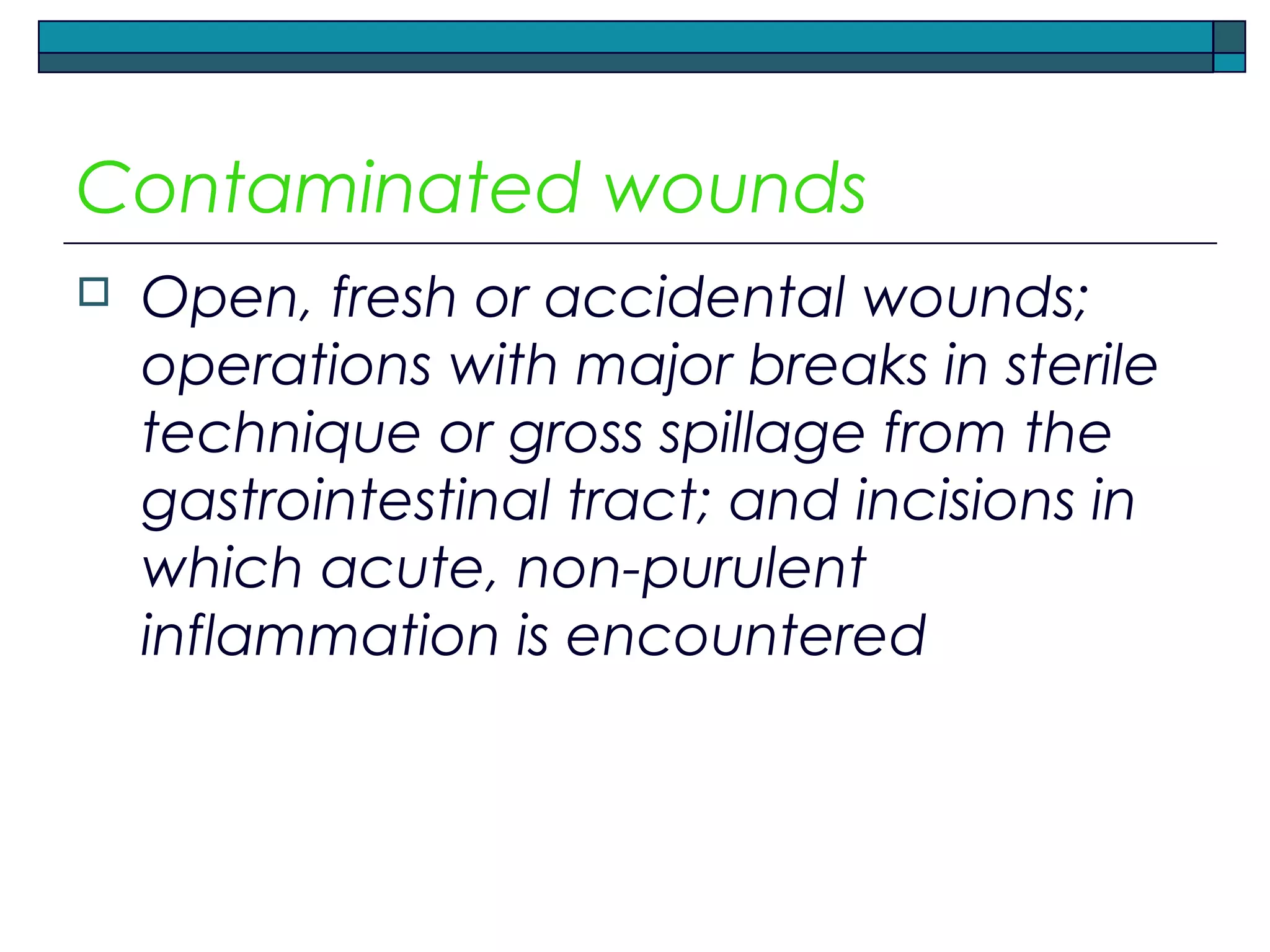 Contaminated wounds

Open, fresh or accidental wounds; operations with major breaks in sterile technique or gross spillage from the gastrointestinal tract; and incisions in which acute, non-purulent inflammation is encountered